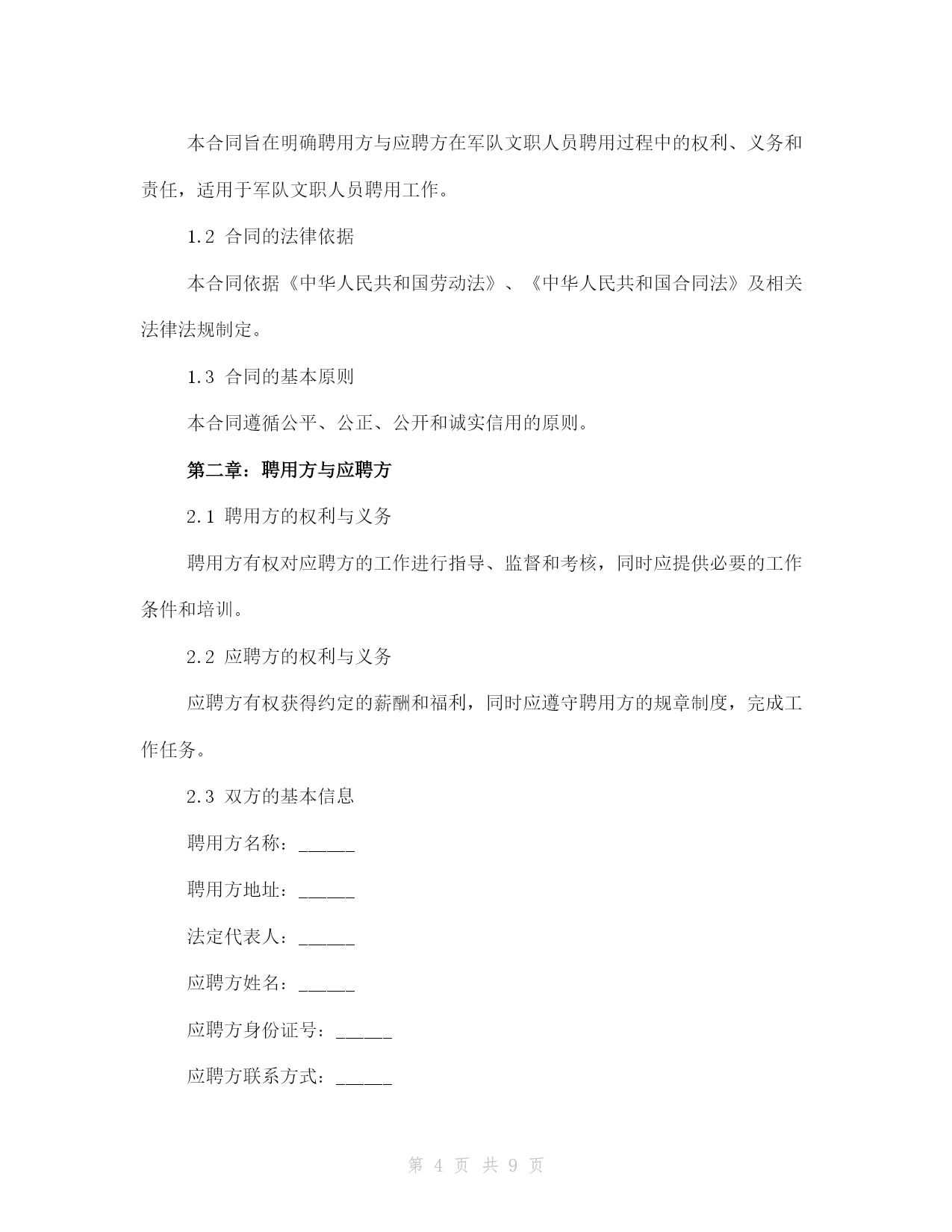 本合同旨在明确聘用方与应聘方在军队文职人员聘用过程中的权利、义务和责任，适用于军队文职人员聘用工作。

1.2 合同的法律依据

本合同依据《中华人民共和国劳动法》、《中华人民共和国合同法》及相关法律法规制定。

1.3 合同的基本原则

本合同遵循公平、公正、公开和诚实信用的原则。

第二章：聘用方与应聘方

2.1 聘用方的权利与义务

聘用方有权对应聘方的工作进行指导、监督和考核，同时应提供必要的工作条件和培训。

2.2 应聘方的权利与义务

应聘方有权获得约定的薪酬和福利，同时应遵守聘用方的规章制度，完成工作任务。

2.3 双方的基本信息

聘用方名称：______

聘用方地址：______

法定代表人：______

应聘方姓名：______

应聘方身份证号：______

应聘方联系方式：______

第 4 页 共 9 页